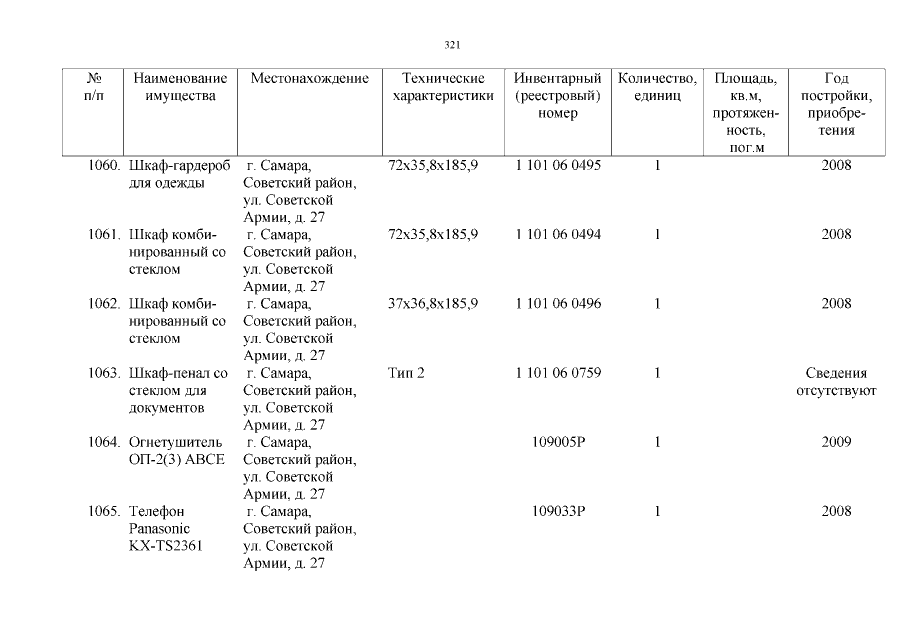 321

| № п/п | Наименование имущества | Местонахождение | Технические характеристики | Инвентарный (реестровый) номер | Количество, единиц | Площадь, кв.м, протяженность, пог.м | Год постройки, приобретения |
|---|---|---|---|---|---|---|---|
| 1060. | Шкаф-гардероб для одежды | г. Самара, Советский район, ул. Советской Армии, д. 27 | 72х35,8х185,9 | 1 101 06 0495 | 1 | | 2008 |
| 1061. | Шкаф комбинированный со стеклом | г. Самара, Советский район, ул. Советской Армии, д. 27 | 72х35,8х185,9 | 1 101 06 0494 | 1 | | 2008 |
| 1062. | Шкаф комбинированный со стеклом | г. Самара, Советский район, ул. Советской Армии, д. 27 | 37х36,8х185,9 | 1 101 06 0496 | 1 | | 2008 |
| 1063. | Шкаф-пенал со стеклом для документов | г. Самара, Советский район, ул. Советской Армии, д. 27 | Тип 2 | 1 101 06 0759 | 1 | | Сведения отсутствуют |
| 1064. | Огнетушитель ОП-2(3) АВСЕ | г. Самара, Советский район, ул. Советской Армии, д. 27 | | 109005Р | 1 | | 2009 |
| 1065. | Телефон Panasonic KX-TS2361 | г. Самара, Советский район, ул. Советской Армии, д. 27 | | 109033Р | 1 | | 2008 |